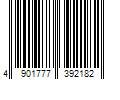 4 901777 392182